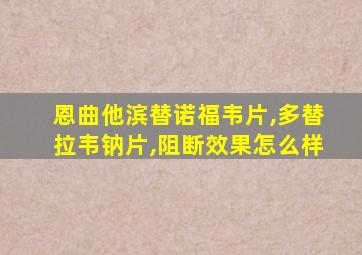 恩曲他滨替诺福韦片,多替拉韦钠片,阻断效果怎么样